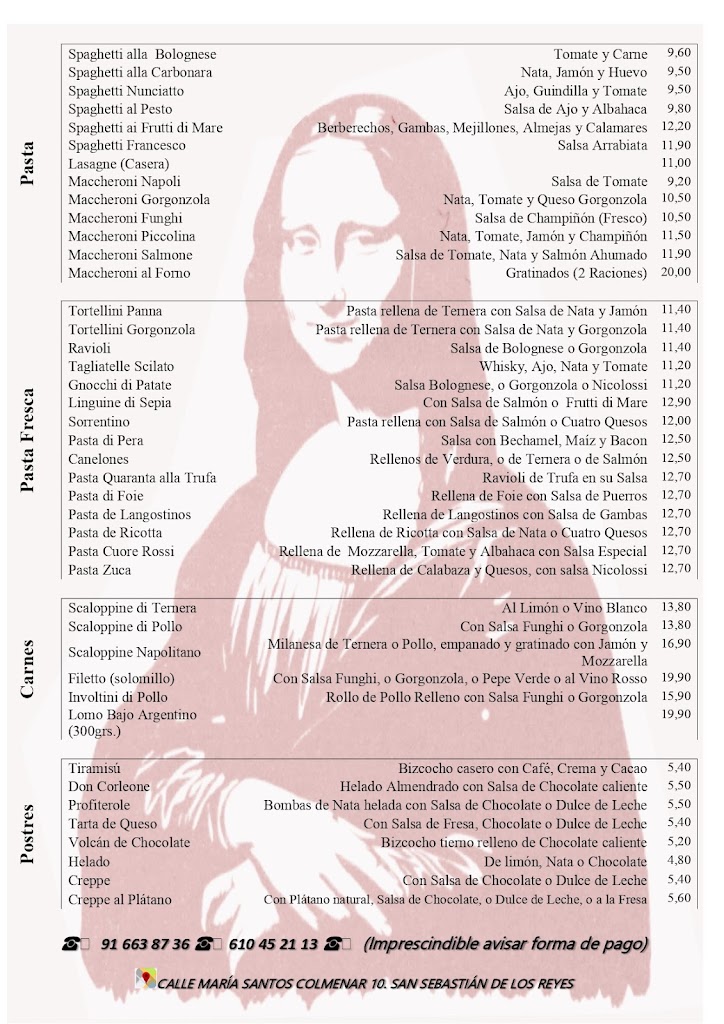 Pasta

| | | |
|---|---|---|
| Spaghetti alla Bolognese | Tomate y Carne | 9,60 |
| Spaghetti alla Carbonara | Nata, Jamón y Huevo | 9,50 |
| Spaghetti Nunciatto | Ajo, Guindilla y Tomate | 9,50 |
| Spaghetti al Pesto | Salsa de Ajo y Albahaca | 9,80 |
| Spaghetti ai Frutti di Mare | Berberechos, Gambas, Mejillones, Almejas y Calamares | 12,20 |
| Spaghetti Francesco | Salsa Arrabiata | 11,90 |
| Lasagne (Casera) | | 11,00 |
| Maccheroni Napoli | Salsa de Tomate | 9,20 |
| Maccheroni Gorgonzola | Nata, Tomate y Queso Gorgonzola | 10,50 |
| Maccheroni Funghi | Salsa de Champiñón (Fresco) | 10,50 |
| Maccheroni Piccolina | Nata, Tomate, Jamón y Champiñón | 11,50 |
| Maccheroni Salmone | Salsa de Tomate, Nata y Salmón Ahumado | 11,90 |
| Maccheroni al Forno | Gratinados (2 Raciones) | 20,00 |

Pasta Fresca

| | | |
|---|---|---|
| Tortellini Panna | Pasta rellena de Ternera con Salsa de Nata y Jamón | 11,40 |
| Tortellini Gorgonzola | Pasta rellena de Ternera con Salsa de Nata y Gorgonzola | 11,40 |
| Ravioli | Salsa de Bolognese o Gorgonzola | 11,40 |
| Tagliatelle Scilato | Whisky, Ajo, Nata y Tomate | 11,20 |
| Gnocchi di Patate | Salsa Bolognese, o Gorgonzola o Nicolossi | 11,20 |
| Linguine di Sepia | Con Salsa de Salmón o Frutti di Mare | 12,90 |
| Sorrentino | Pasta rellena con Salsa de Salmón o Cuatro Quesos | 12,00 |
| Pasta di Pera | Salsa con Bechamel, Maíz y Bacon | 12,50 |
| Canelones | Rellenos de Verdura, o de Ternera o de Salmón | 12,50 |
| Pasta Quaranta alla Trufa | Ravioli de Trufa en su Salsa | 12,70 |
| Pasta di Foie | Rellena de Foie con Salsa de Puerros | 12,70 |
| Pasta de Langostinos | Rellena de Langostinos con Salsa de Gambas | 12,70 |
| Pasta de Ricotta | Rellena de Ricotta con Salsa de Nata o Cuatro Quesos | 12,70 |
| Pasta Cuore Rossi | Rellena de Mozzarella, Tomate y Albahaca con Salsa Especial | 12,70 |
| Pasta Zuca | Rellena de Calabaza y Quesos, con salsa Nicolossi | 12,70 |

Carnes

| | | |
|---|---|---|
| Scaloppine di Ternera | Al Limón o Vino Blanco | 13,80 |
| Scaloppine di Pollo | Con Salsa Funghi o Gorgonzola | 13,80 |
| Scaloppine Napolitano | Milanesa de Ternera o Pollo, empanado y gratinado con Jamón y Mozzarella | 16,90 |
| Filetto (solomillo) | Con Salsa Funghi, o Gorgonzola, o Pepe Verde o al Vino Rosso | 19,90 |
| Involtini di Pollo | Rollo de Pollo Relleno con Salsa Funghi o Gorgonzola | 15,90 |
| Lomo Bajo Argentino (300grs.) | | 19,90 |

Postres

| | | |
|---|---|---|
| Tiramisú | Bizcocho casero con Café, Crema y Cacao | 5,40 |
| Don Corleone | Helado Almendrado con Salsa de Chocolate caliente | 5,50 |
| Profiterole | Bombas de Nata helada con Salsa de Chocolate o Dulce de Leche | 5,50 |
| Tarta de Queso | Con Salsa de Fresa, Chocolate o Dulce de Leche | 5,40 |
| Volcán de Chocolate | Bizcocho tierno relleno de Chocolate caliente | 5,20 |
| Helado | De limón, Nata o Chocolate | 4,80 |
| Creppe | Con Salsa de Chocolate o Dulce de Leche | 5,40 |
| Creppe al Plátano | Con Plátano natural, Salsa de Chocolate, o Dulce de Leche, o a la Fresa | 5,60 |

91 663 87 36 610 45 21 13 (Imprescindible avisar forma de pago)

CALLE MARÍA SANTOS COLMENAR 10. SAN SEBASTIÁN DE LOS REYES